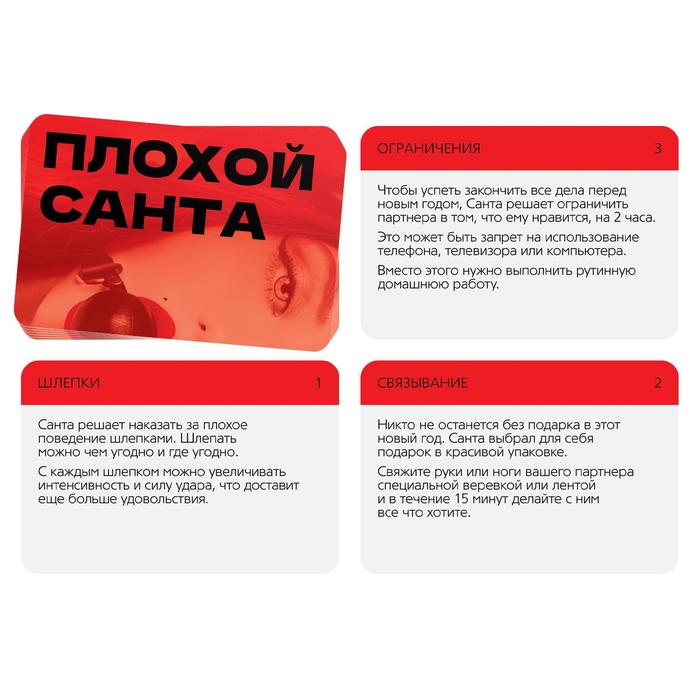 ПЛОХОЙ САНТА

ОГРАНИЧЕНИЯ 3

Чтобы успеть закончить все дела перед новым годом, Санта решает ограничить партнера в том, что ему нравится, на 2 часа.

Это может быть запрет на использование телефона, телевизора или компьютера.

Вместо этого нужно выполнить рутинную домашнюю работу.

ШЛЕПКИ 1

Санта решает наказать за плохое поведение шлепками. Шлепать можно чем угодно и где угодно.

С каждым шлепком можно увеличивать интенсивность и силу удара, что доставит еще больше удовольствия.

СВЯЗЫВАНИЕ 2

Никто не останется без подарка в этот новый год. Санта выбрал для себя подарок в красивой упаковке.

Свяжите руки или ноги вашего партнера специальной веревкой или лентой и в течение 15 минут делайте с ним все что хотите.